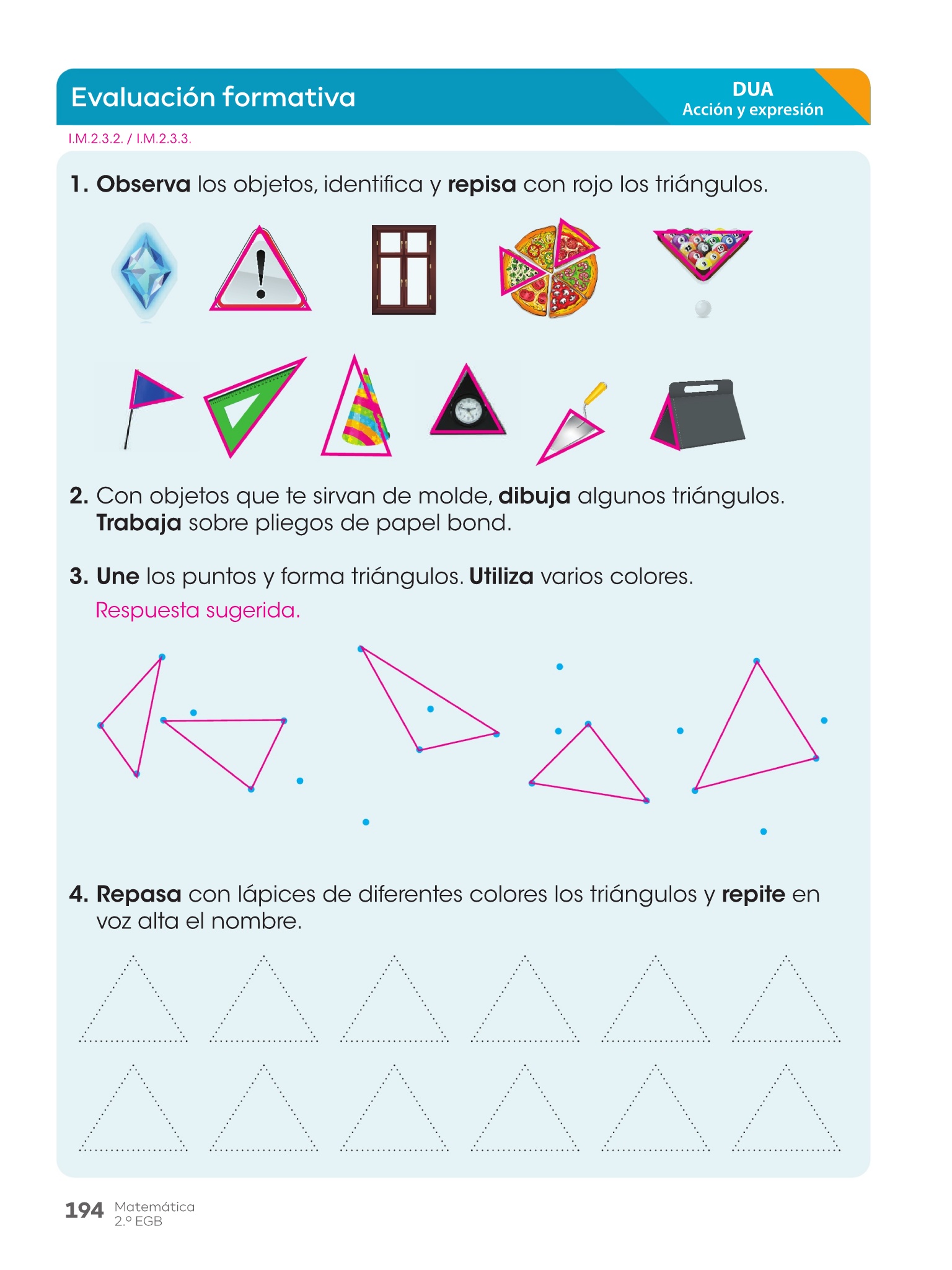 Evaluación formativa

DUA
Acción y expresión

I.M.2.3.2. / I.M.2.3.3.

1. Observa los objetos, identifica y repisa con rojo los triángulos.

2. Con objetos que te sirvan de molde, dibuja algunos triángulos. Trabaja sobre pliegos de papel bond.

3. Une los puntos y forma triángulos. Utiliza varios colores.
Respuesta sugerida.

4. Repasa con lápices de diferentes colores los triángulos y repite en voz alta el nombre.

194 Matemática
2.º EGB